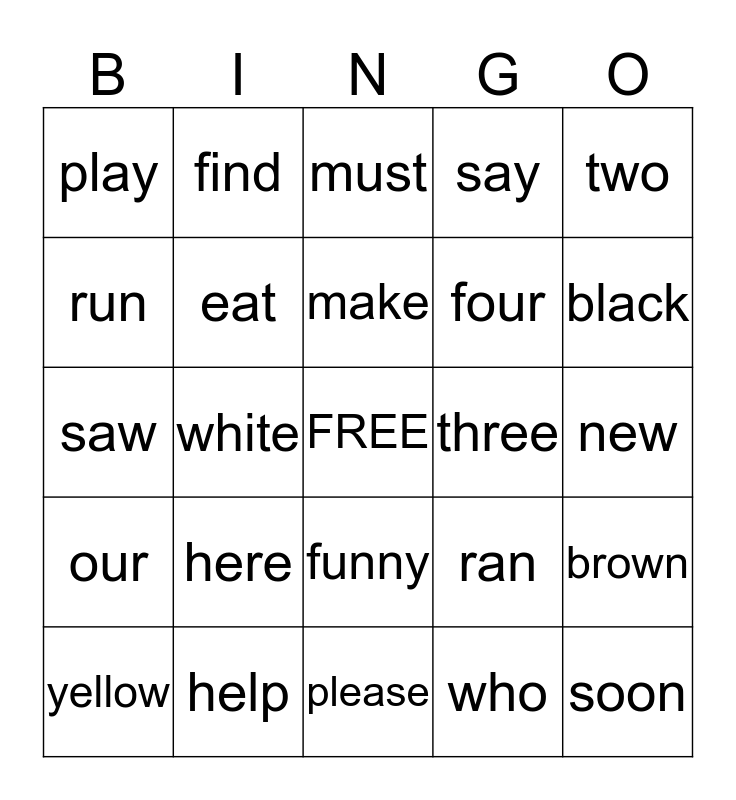 | B | I | N | G | O |
|---|---|---|---|---|
| play | find | must | say | two |
| run | eat | make | four | black |
| saw | white | FREE | three | new |
| our | here | funny | ran | brown |
| yellow | help | please | who | soon |